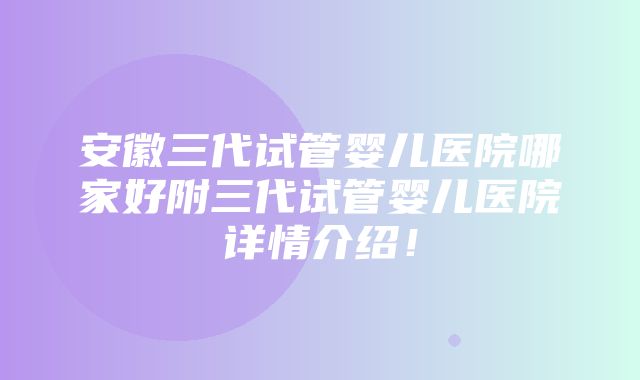 安徽三代试管婴儿医院哪家好附三代试管婴儿医院详情介绍！